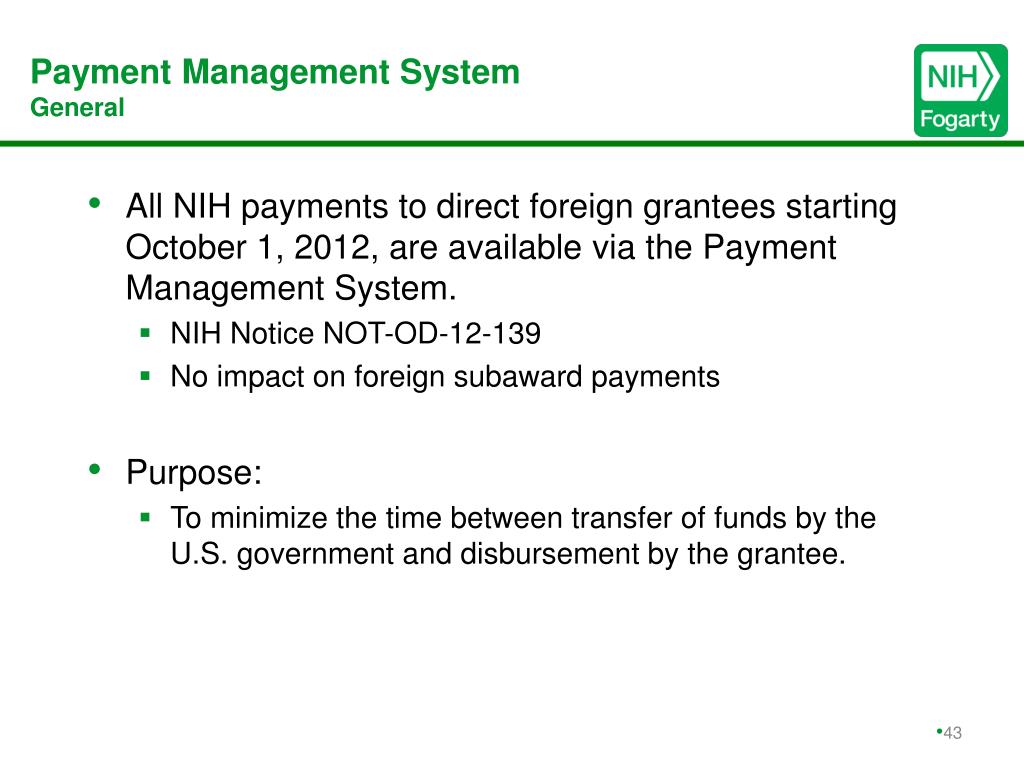 Payment Management System
General

NIH
Fogarty

• All NIH payments to direct foreign grantees starting October 1, 2012, are available via the Payment Management System.
  ▪ NIH Notice NOT-OD-12-139
  ▪ No impact on foreign subaward payments

• Purpose:
  ▪ To minimize the time between transfer of funds by the U.S. government and disbursement by the grantee.

•43